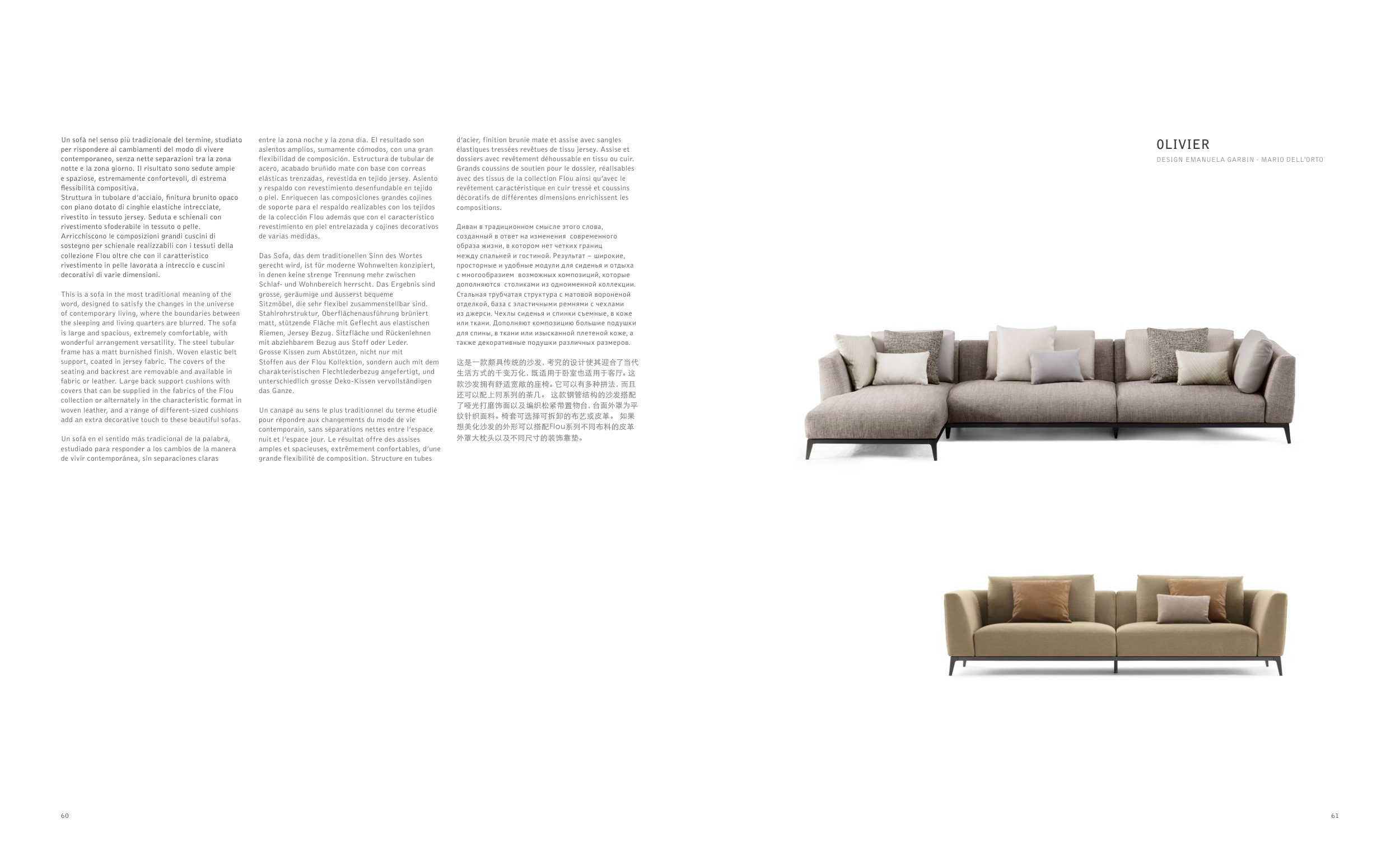 Un sofà nel senso più tradizionale del termine, studiato per rispondere ai cambiamenti del modo di vivere contemporaneo, senza nette separazioni tra la zona notte e la zona giorno. Il risultato sono sedute ampie e spaziose, estremamente confortevoli, di estrema flessibilità compositiva.
Struttura in tubolare d'acciaio, finitura brunito opaco con piano dotato di cinghie elastiche intrecciate, rivestito in tessuto jersey. Seduta e schienali con rivestimento sfoderabile in tessuto o pelle. Arricchiscono le composizioni grandi cuscini di sostegno per schienale realizzabili con i tessuti della collezione Flou oltre che con il caratteristico rivestimento in pelle lavorata a intreccio e cuscini decorativi di varie dimensioni.

This is a sofa in the most traditional meaning of the word, designed to satisfy the changes in the universe of contemporary living, where the boundaries between the sleeping and living quarters are blurred. The sofa is large and spacious, extremely comfortable, with wonderful arrangement versatility. The steel tubular frame has a matt burnished finish. Woven elastic belt support, coated in jersey fabric. The covers of the seating and backrest are removable and available in fabric or leather. Large back support cushions with covers that can be supplied in the fabrics of the Flou collection or alternately in the characteristic format in woven leather, and a range of different-sized cushions add an extra decorative touch to these beautiful sofas.

Un sofá en el sentido más tradicional de la palabra, estudiado para responder a los cambios de la manera de vivir contemporánea, sin separaciones claras entre la zona noche y la zona día. El resultado son asientos amplios, sumamente cómodos, con una gran flexibilidad de composición. Estructura de tubular de acero, acabado bruñido mate con base con correas elásticas trenzadas, revestida en tejido jersey. Asiento y respaldo con revestimiento desenfundable en tejido o piel. Enriquecen las composiciones grandes cojines de soporte para el respaldo realizables con los tejidos de la colección Flou además que con el característico revestimiento en piel entrelazada y cojines decorativos de varias medidas.

Das Sofa, das dem traditionellen Sinn des Wortes gerecht wird, ist für moderne Wohnwelten konzipiert, in denen keine strenge Trennung mehr zwischen Schlaf- und Wohnbereich herrscht. Das Ergebnis sind grosse, geräumige und äusserst bequeme Sitzmöbel, die sehr flexibel zusammenstellbar sind. Stahlrohrstruktur, Oberflächenausführung brüniert matt, stützende Fläche mit Geflecht aus elastischen Riemen, Jersey Bezug. Sitzfläche und Rückenlehnen mit abziehbarem Bezug aus Stoff oder Leder. Grosse Kissen zum Abstützen, nicht nur mit Stoffen aus der Flou Kollektion, sondern auch mit dem charakteristischen Flechtlederbezug angefertigt, und unterschiedlich grosse Deko-Kissen vervollständigen das Ganze.

Un canapé au sens le plus traditionnel du terme étudié pour répondre aux changements du mode de vie contemporain, sans séparations nettes entre l'espace nuit et l'espace jour. Le résultat offre des assises amples et spacieuses, extrêmement confortables, d'une grande flexibilité de composition. Structure en tubes d'acier, finition brunie mate et assise avec sangles élastiques tressées revêtues de tissu jersey. Assise et dossiers avec revêtement déhoussable en tissu ou cuir. Grands coussins de soutien pour le dossier, réalisables avec des tissus de la collection Flou ainsi qu'avec le revêtement caractéristique en cuir tressé et coussins décoratifs de différentes dimensions enrichissent les compositions.

Диван в традиционном смысле этого слова, созданный в ответ на изменения современного образа жизни, в котором нет четких границ между спальней и гостиной. Результат – широкие, просторные и удобные модули для сиденья и отдыха с многообразием возможных композиций, которые дополняются столиками из одноименной коллекции. Стальная трубчатая структура с матовой вороненой отделкой, база с эластичными ремнями с чехлами из джерси. Чехлы сиденья и спинки съемные, в коже или ткани. Дополняют композицию большие подушки для спины, в ткани или изысканной плетеной коже, а также декоративные подушки различных размеров.

这是一款颇具传统的沙发，考究的设计使其迎合了当代生活方式的千变万化，既适用于卧室也适用于客厅。这款沙发拥有舒适宽敞的座椅。它可以有多种拼法，而且还可以配上同系列的茶几。 这款钢管结构的沙发搭配了哑光打磨饰面以及编织松紧带置物台，台面外罩为平纹针织面料。椅套可选择可拆卸的布艺或皮革。 如果想美化沙发的外形可以搭配Flou系列不同布料的皮革外罩大枕头以及不同尺寸的装饰靠垫。

OLIVIER
DESIGN EMANUELA GARBIN - MARIO DELL'ORTO

60

61